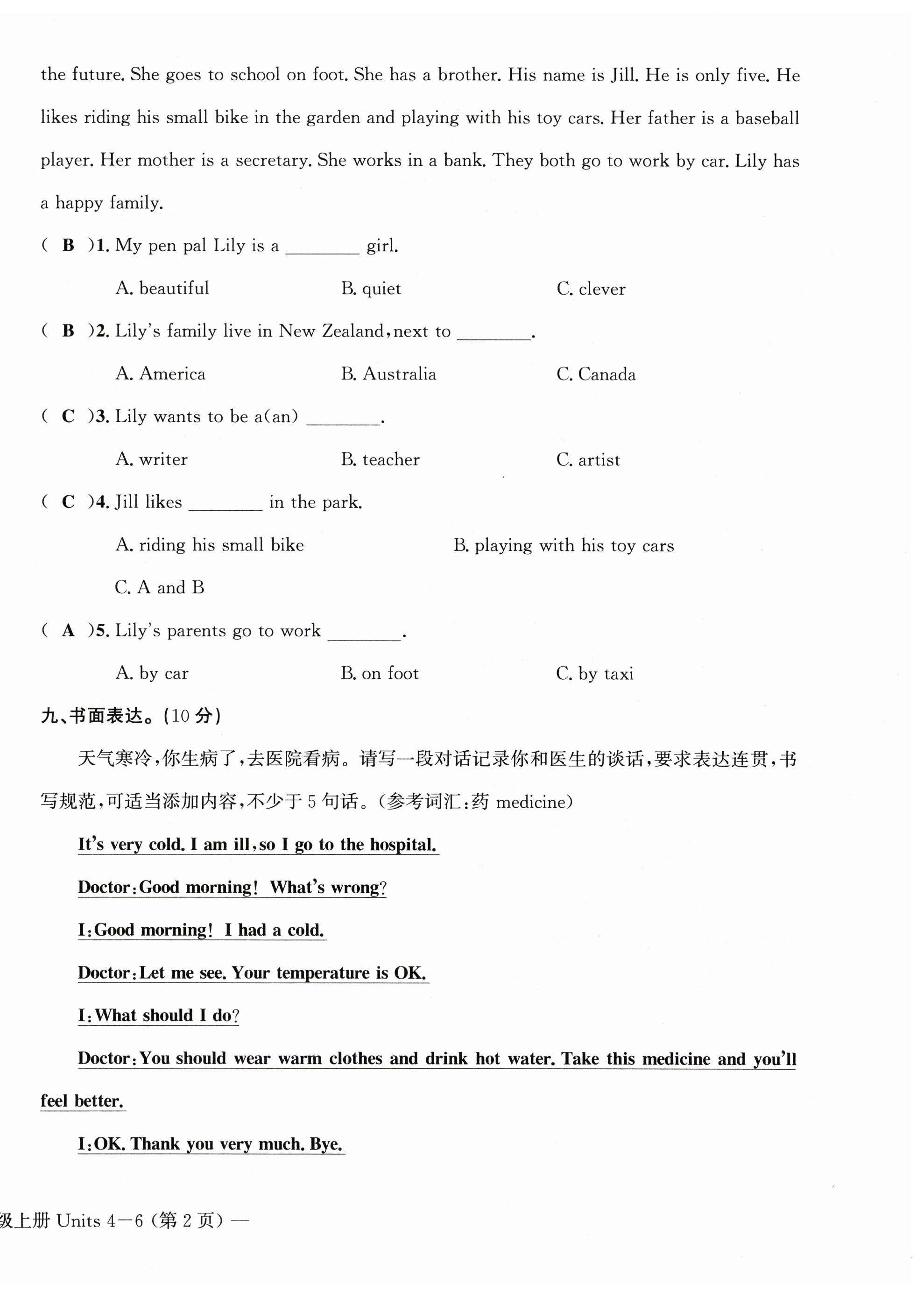 the future. She goes to school on foot. She has a brother. His name is Jill. He is only five. He likes riding his small bike in the garden and playing with his toy cars. Her father is a baseball player. Her mother is a secretary. She works in a bank. They both go to work by car. Lily has a happy family.

( B )1. My pen pal Lily is a ________ girl.

A. beautiful B. quiet C. clever

( B )2. Lily's family live in New Zealand, next to ________.

A. America B. Australia C. Canada

( C )3. Lily wants to be a(an) ________.

A. writer B. teacher C. artist

( C )4. Jill likes ________ in the park.

A. riding his small bike B. playing with his toy cars

C. A and B

( A )5. Lily's parents go to work ________.

A. by car B. on foot C. by taxi

九、书面表达。(10 分)

天气寒冷,你生病了,去医院看病。请写一段对话记录你和医生的谈话,要求表达连贯,书写规范,可适当添加内容,不少于 5 句话。(参考词汇:药 medicine)

It's very cold. I am ill, so I go to the hospital.

Doctor: Good morning! What's wrong?

I: Good morning! I had a cold.

Doctor: Let me see. Your temperature is OK.

I: What should I do?

Doctor: You should wear warm clothes and drink hot water. Take this medicine and you'll feel better.

I: OK. Thank you very much. Bye.

级上册 Units 4—6 (第 2 页) —